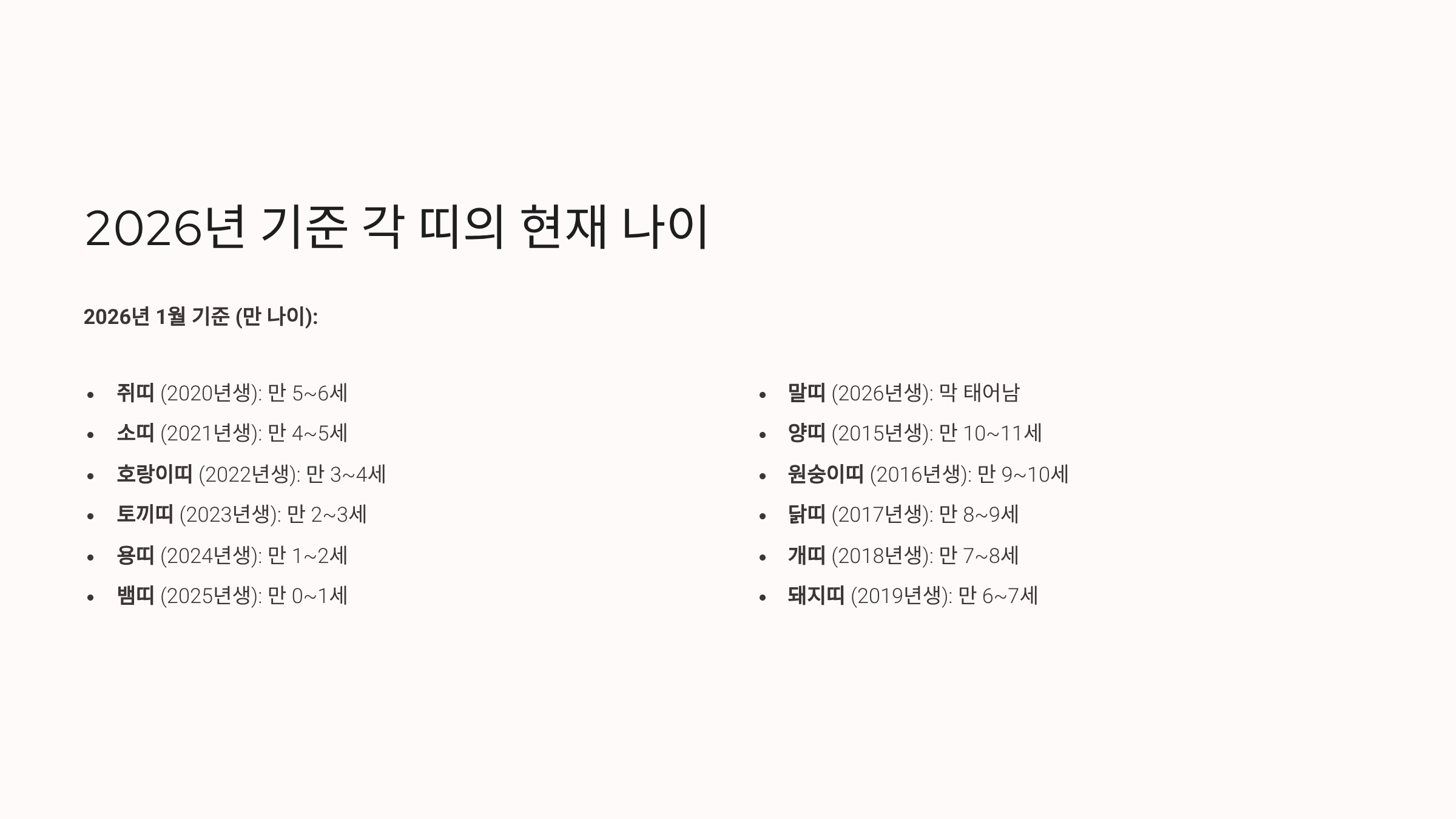 2026년 기준 각 띠의 현재 나이

2026년 1월 기준 (만 나이):

• 쥐띠 (2020년생): 만 5~6세
• 소띠 (2021년생): 만 4~5세
• 호랑이띠 (2022년생): 만 3~4세
• 토끼띠 (2023년생): 만 2~3세
• 용띠 (2024년생): 만 1~2세
• 뱀띠 (2025년생): 만 0~1세

• 말띠 (2026년생): 막 태어남
• 양띠 (2015년생): 만 10~11세
• 원숭이띠 (2016년생): 만 9~10세
• 닭띠 (2017년생): 만 8~9세
• 개띠 (2018년생): 만 7~8세
• 돼지띠 (2019년생): 만 6~7세